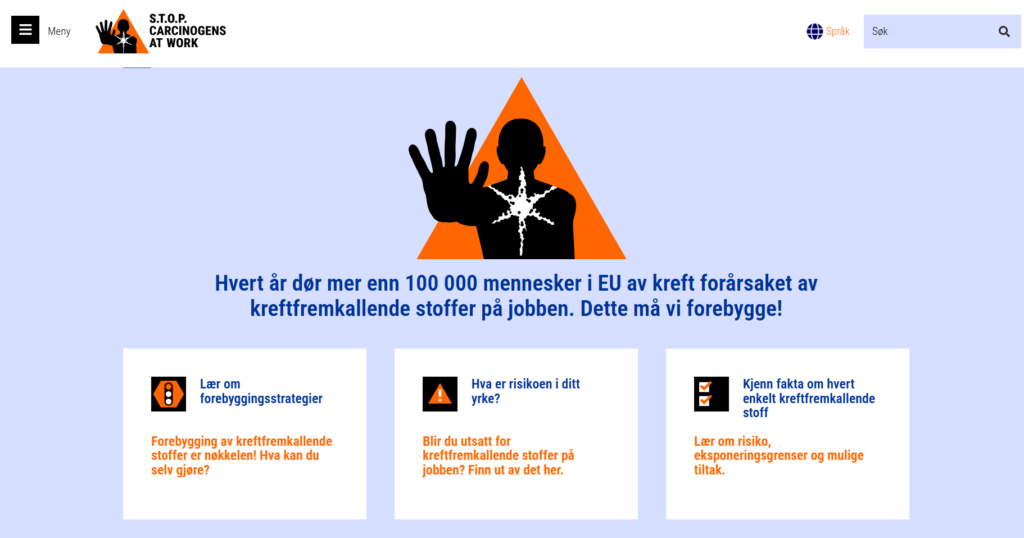 Meny

S.T.O.P.
CARCINOGENS
AT WORK

Språk

Søk

Hvert år dør mer enn 100 000 mennesker i EU av kreft forårsaket av kreftfremkallende stoffer på jobben. Dette må vi forebygge!

Lær om forebyggingsstrategier

Forebygging av kreftfremkallende stoffer er nøkkelen! Hva kan du selv gjøre?

Hva er risikoen i ditt yrke?

Blir du utsatt for kreftfremkallende stoffer på jobben? Finn ut av det her.

Kjenn fakta om hvert enkelt kreftfremkallende stoff

Lær om risiko, eksponeringsgrenser og mulige tiltak.